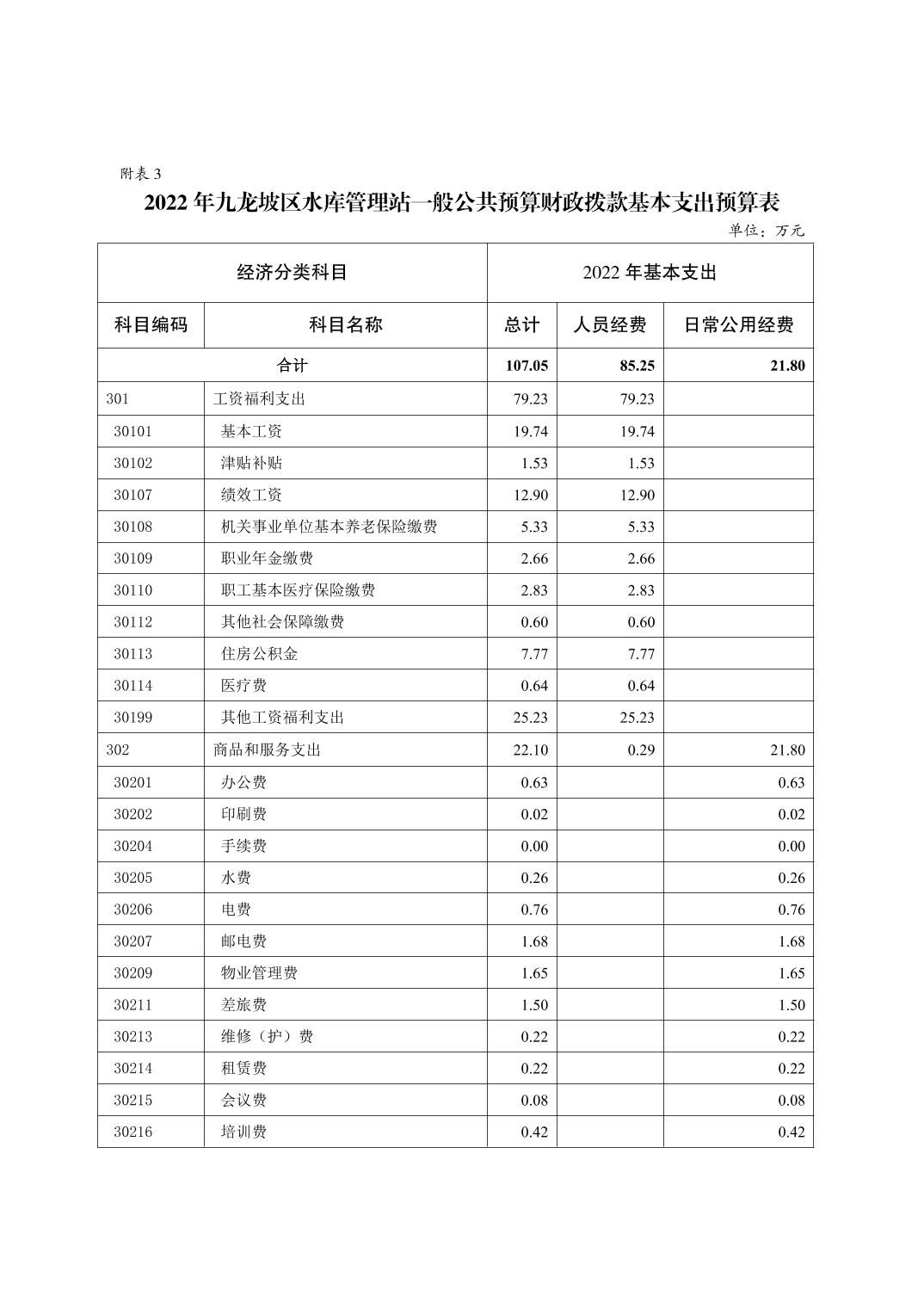 附表 3

2022 年九龙坡区水库管理站一般公共预算财政拨款基本支出预算表

单位：万元

| 经济分类科目 | | 2022 年基本支出 | | |
|---|---|---|---|---|
| 科目编码 | 科目名称 | 总计 | 人员经费 | 日常公用经费 |
| 合计 | | 107.05 | 85.25 | 21.80 |
| 301 | 工资福利支出 | 79.23 | 79.23 | |
| 30101 | 基本工资 | 19.74 | 19.74 | |
| 30102 | 津贴补贴 | 1.53 | 1.53 | |
| 30107 | 绩效工资 | 12.90 | 12.90 | |
| 30108 | 机关事业单位基本养老保险缴费 | 5.33 | 5.33 | |
| 30109 | 职业年金缴费 | 2.66 | 2.66 | |
| 30110 | 职工基本医疗保险缴费 | 2.83 | 2.83 | |
| 30112 | 其他社会保障缴费 | 0.60 | 0.60 | |
| 30113 | 住房公积金 | 7.77 | 7.77 | |
| 30114 | 医疗费 | 0.64 | 0.64 | |
| 30199 | 其他工资福利支出 | 25.23 | 25.23 | |
| 302 | 商品和服务支出 | 22.10 | 0.29 | 21.80 |
| 30201 | 办公费 | 0.63 | | 0.63 |
| 30202 | 印刷费 | 0.02 | | 0.02 |
| 30204 | 手续费 | 0.00 | | 0.00 |
| 30205 | 水费 | 0.26 | | 0.26 |
| 30206 | 电费 | 0.76 | | 0.76 |
| 30207 | 邮电费 | 1.68 | | 1.68 |
| 30209 | 物业管理费 | 1.65 | | 1.65 |
| 30211 | 差旅费 | 1.50 | | 1.50 |
| 30213 | 维修（护）费 | 0.22 | | 0.22 |
| 30214 | 租赁费 | 0.22 | | 0.22 |
| 30215 | 会议费 | 0.08 | | 0.08 |
| 30216 | 培训费 | 0.42 | | 0.42 |